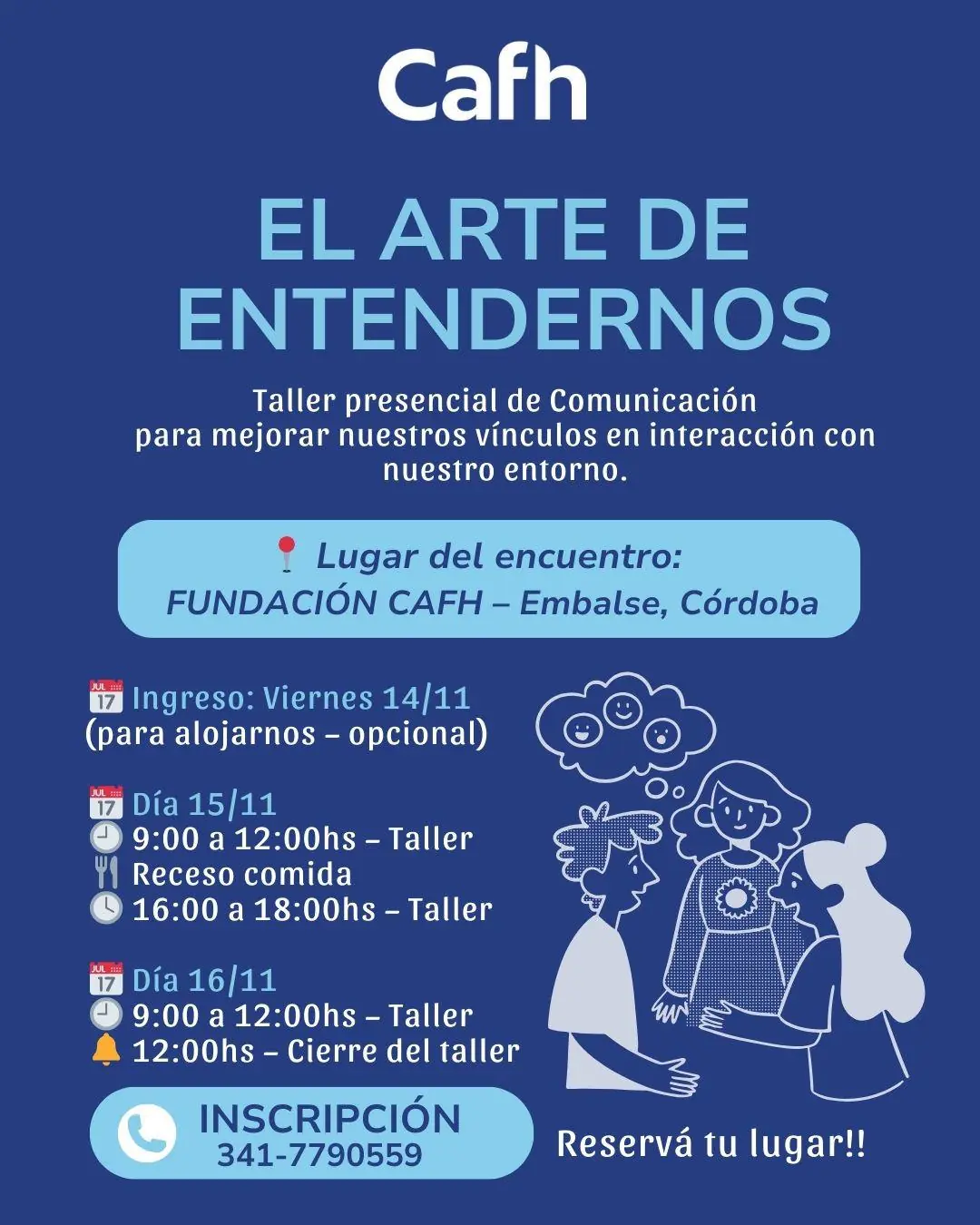 Cafh

EL ARTE DE ENTENDERNOS

Taller presencial de Comunicación para mejorar nuestros vínculos en interacción con nuestro entorno.

Lugar del encuentro:
FUNDACIÓN CAFH – Embalse, Córdoba

Ingreso: Viernes 14/11
(para alojarnos – opcional)

Día 15/11
9:00 a 12:00hs – Taller
Receso comida
16:00 a 18:00hs – Taller

Día 16/11
9:00 a 12:00hs – Taller
12:00hs – Cierre del taller

INSCRIPCIÓN
341-7790559

Reservá tu lugar!!